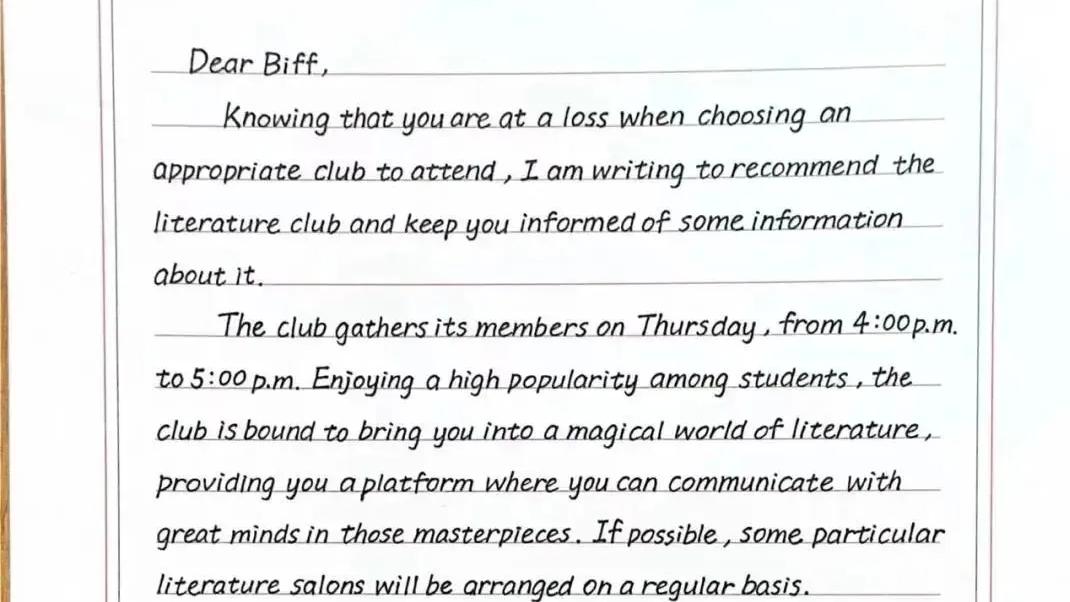 Dear Biff,

Knowing that you are at a loss when choosing an appropriate club to attend, I am writing to recommend the literature club and keep you informed of some information about it.

The club gathers its members on Thursday, from 4:00p.m. to 5:00 p.m. Enjoying a high popularity among students, the club is bound to bring you into a magical world of literature, providing you a platform where you can communicate with great minds in those masterpieces. If possible, some particular literature salons will be arranged on a regular basis.